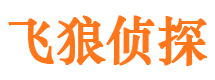 飞狼侦探